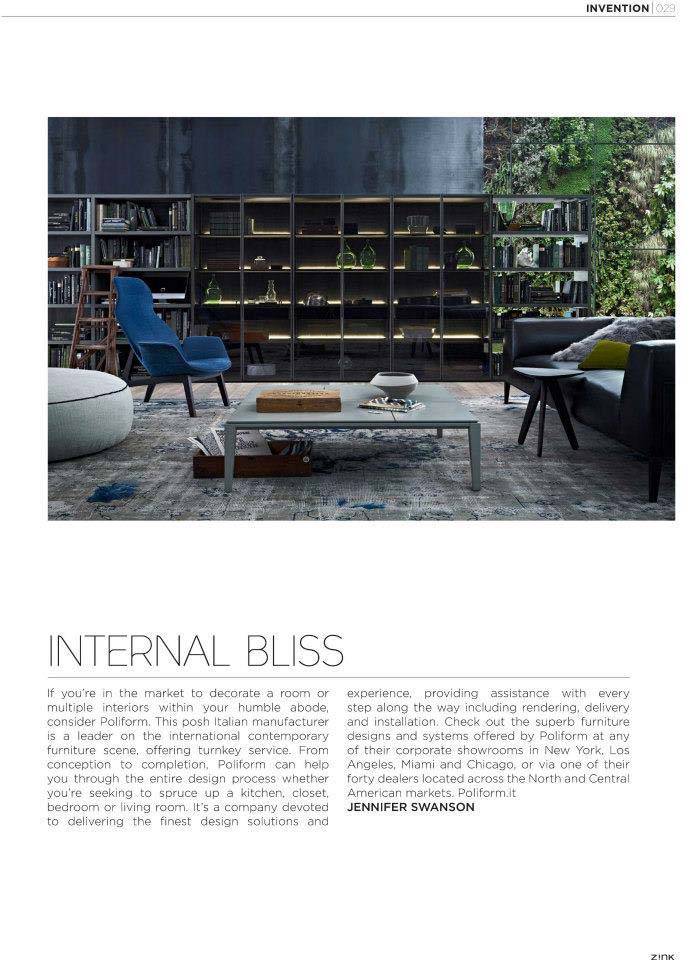 INVENTION | 029

INTERNAL BLISS

If you're in the market to decorate a room or multiple interiors within your humble abode, consider Poliform. This posh Italian manufacturer is a leader on the international contemporary furniture scene, offering turnkey service. From conception to completion, Poliform can help you through the entire design process whether you're seeking to spruce up a kitchen, closet, bedroom or living room. It's a company devoted to delivering the finest design solutions and experience, providing assistance with every step along the way including rendering, delivery and installation. Check out the superb furniture designs and systems offered by Poliform at any of their corporate showrooms in New York, Los Angeles, Miami and Chicago, or via one of their forty dealers located across the North and Central American markets. Poliform.it

JENNIFER SWANSON

ZINK